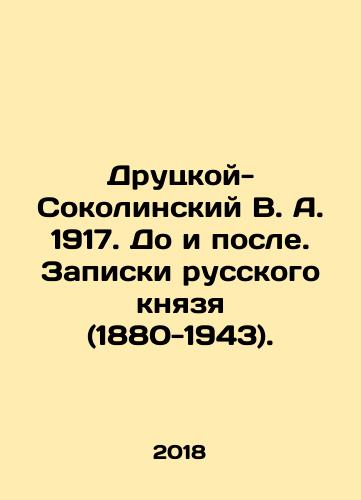 Друцкой-Соколинский В. А. 1917. До и после. Записки русского князя (1880-1943).

2018